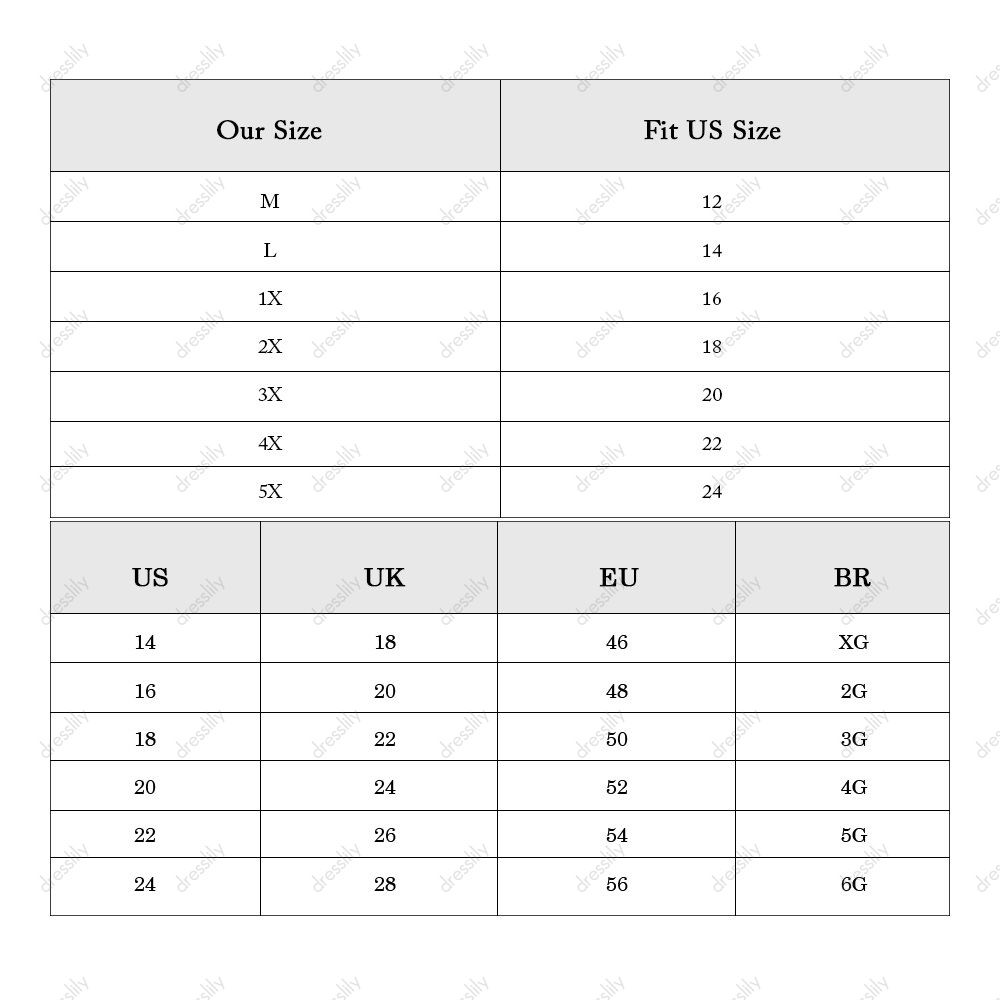 | Our Size | Fit US Size |
|---|---|
| M | 12 |
| L | 14 |
| 1X | 16 |
| 2X | 18 |
| 3X | 20 |
| 4X | 22 |
| 5X | 24 |

| US | UK | EU | BR |
|---|---|---|---|
| 14 | 18 | 46 | XG |
| 16 | 20 | 48 | 2G |
| 18 | 22 | 50 | 3G |
| 20 | 24 | 52 | 4G |
| 22 | 26 | 54 | 5G |
| 24 | 28 | 56 | 6G |

dresslily